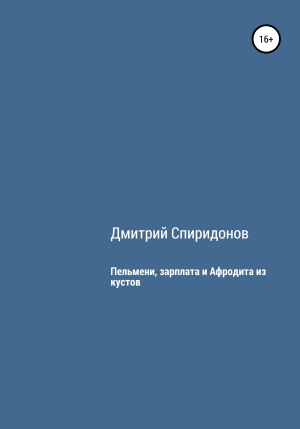 16+

Дмитрий Спиридонов

Пельмени, зарплата и Афродита из кустов